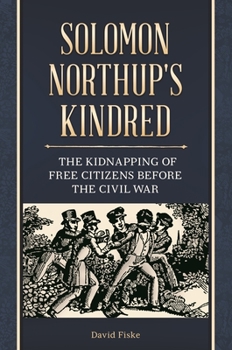 SOLOMON NORTHUP'S KINDRED

THE KIDNAPPING OF FREE CITIZENS BEFORE THE CIVIL WAR

David Fiske